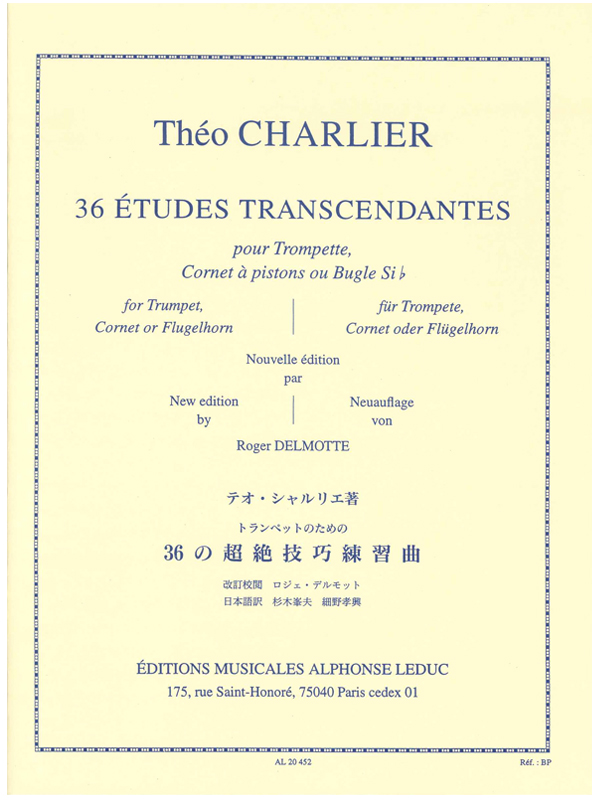 Théo CHARLIER

36 ÉTUDES TRANSCENDANTES

pour Trompette,
Cornet à pistons ou Bugle Si ♭

for Trumpet,
Cornet or Flugelhorn

für Trompete,
Cornet oder Flügelhorn

Nouvelle édition
par

New edition
by

Neuauflage
von

Roger DELMOTTE

テオ・シャルリエ著

トランペットのための
36の超絶技巧練習曲

改訂校閲　ロジェ・デルモット
日本語訳　杉木峯夫　細野孝興

ÉDITIONS MUSICALES ALPHONSE LEDUC
175, rue Saint-Honoré, 75040 Paris cedex 01

AL 20 452

Réf. : BP